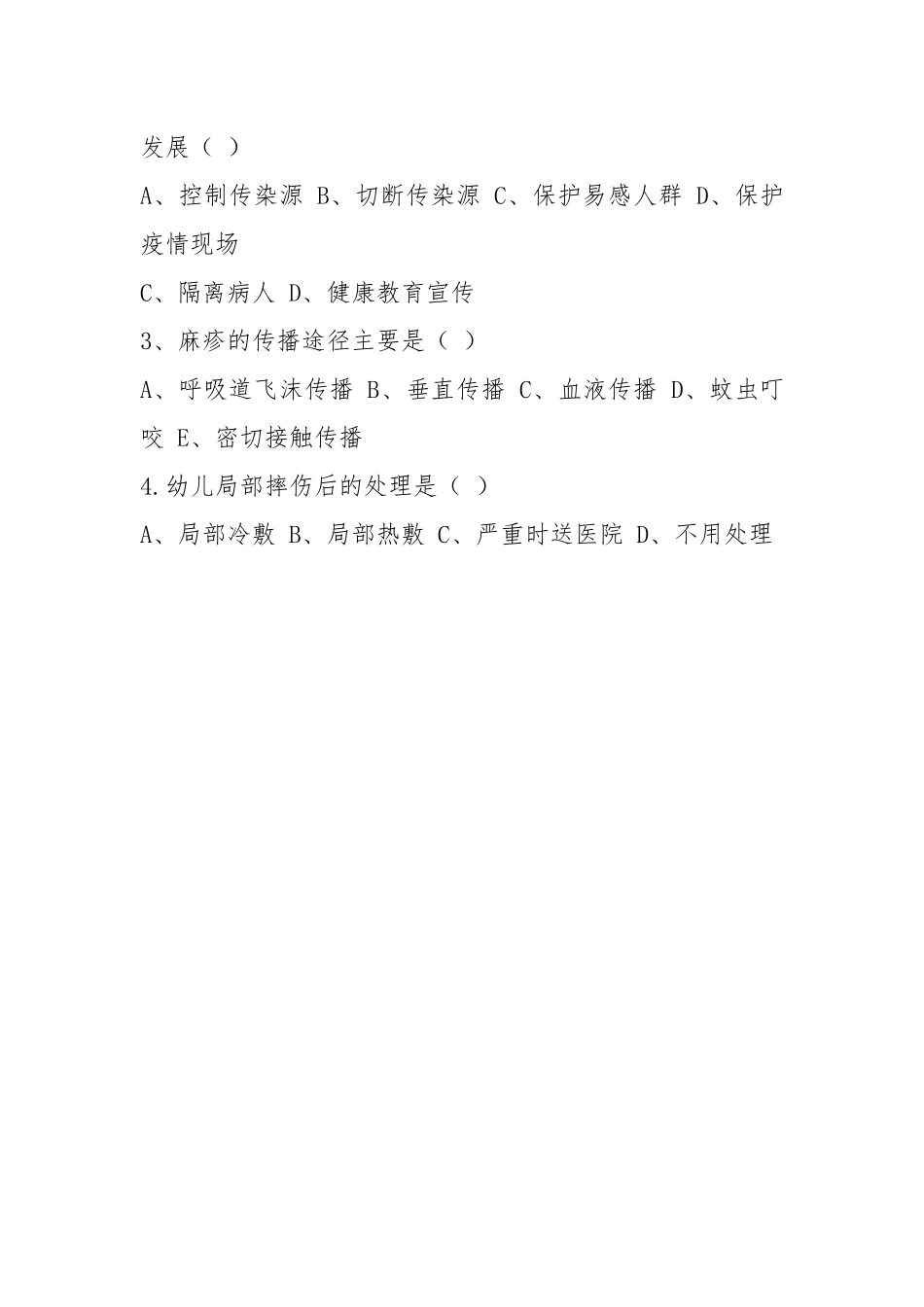 发展（ ）

A、控制传染源 B、切断传染源 C、保护易感人群 D、保护疫情现场

C、隔离病人 D、健康教育宣传

3、麻疹的传播途径主要是（ ）

A、呼吸道飞沫传播 B、垂直传播 C、血液传播 D、蚊虫叮咬 E、密切接触传播

4.幼儿局部摔伤后的处理是（ ）

A、局部冷敷 B、局部热敷 C、严重时送医院 D、不用处理